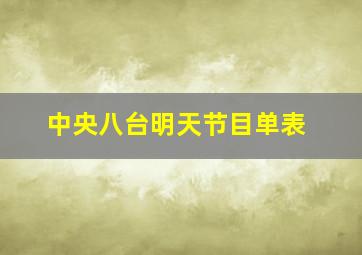 中央八台明天节目单表